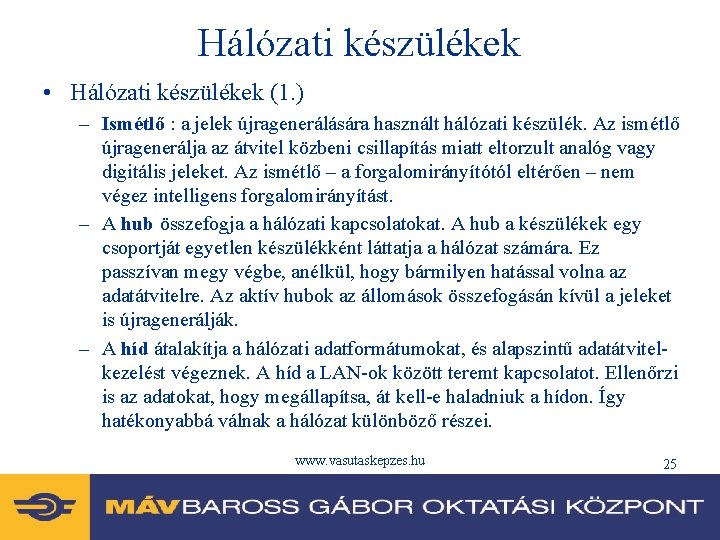 Hálózati készülékek

• Hálózati készülékek (1.)

– Ismétlő : a jelek újragenerálására használt hálózati készülék. Az ismétlő újragenerálja az átvitel közbeni csillapítás miatt eltorzult analóg vagy digitális jeleket. Az ismétlő – a forgalomirányítótól eltérően – nem végez intelligens forgalomirányítást.

– A hub összefogja a hálózati kapcsolatokat. A hub a készülékek egy csoportját egyetlen készülékként láttatja a hálózat számára. Ez passzívan megy végbe, anélkül, hogy bármilyen hatással volna az adatátvitelre. Az aktív hubok az állomások összefogásán kívül a jeleket is újragenerálják.

– A híd átalakítja a hálózati adatformátumokat, és alapszintű adatátvitel-kezelést végeznek. A híd a LAN-ok között teremt kapcsolatot. Ellenőrzi is az adatokat, hogy megállapítsa, át kell-e haladniuk a hídon. Így hatékonyabbá válnak a hálózat különböző részei.

www.vasutaskepzes.hu

25

MÁV BAROSS GÁBOR OKTATÁSI KÖZPONT